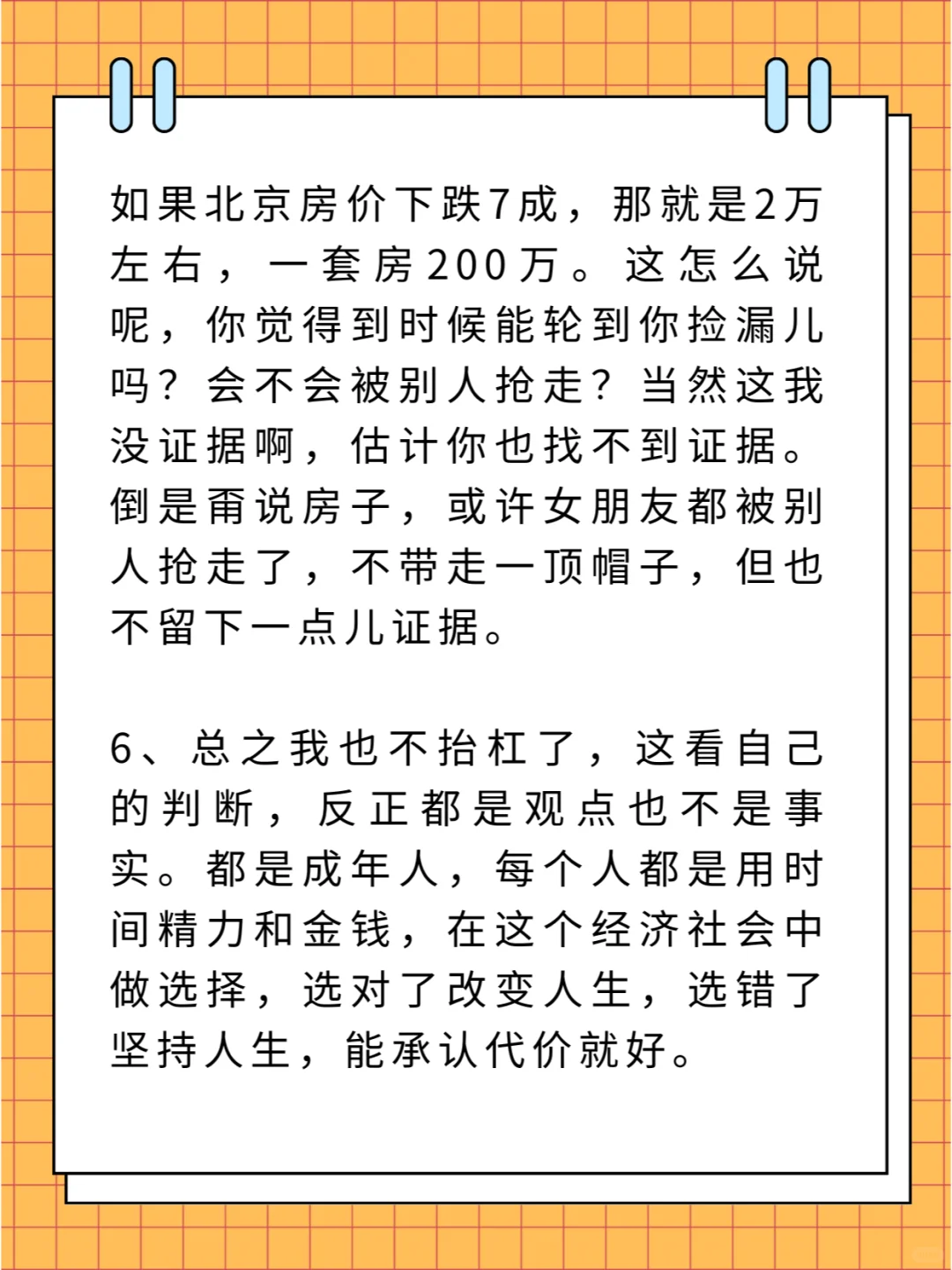 如果北京房价下跌7成，那就是2万左右，一套房200万。这怎么说呢，你觉得到时候能轮到你捡漏儿吗？会不会被别人抢走？当然这我没证据啊，估计你也找不到证据。倒是甭说房子，或许女朋友都被别人抢走了，不带走一顶帽子，但也不留下一点儿证据。

6、总之我也不抬杠了，这看自己的判断，反正都是观点也不是事实。都是成年人，每个人都是用时间精力和金钱，在这个经济社会中做选择，选对了改变人生，选错了坚持人生，能承认代价就好。